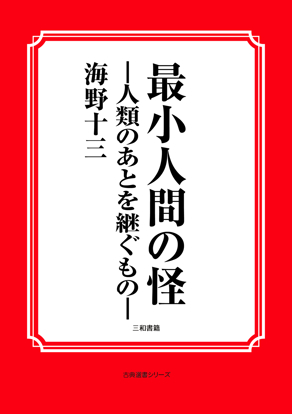 最小人間の怪

―人類のあとを継ぐもの―

海野十三

三和書籍

古典選書シリーズ